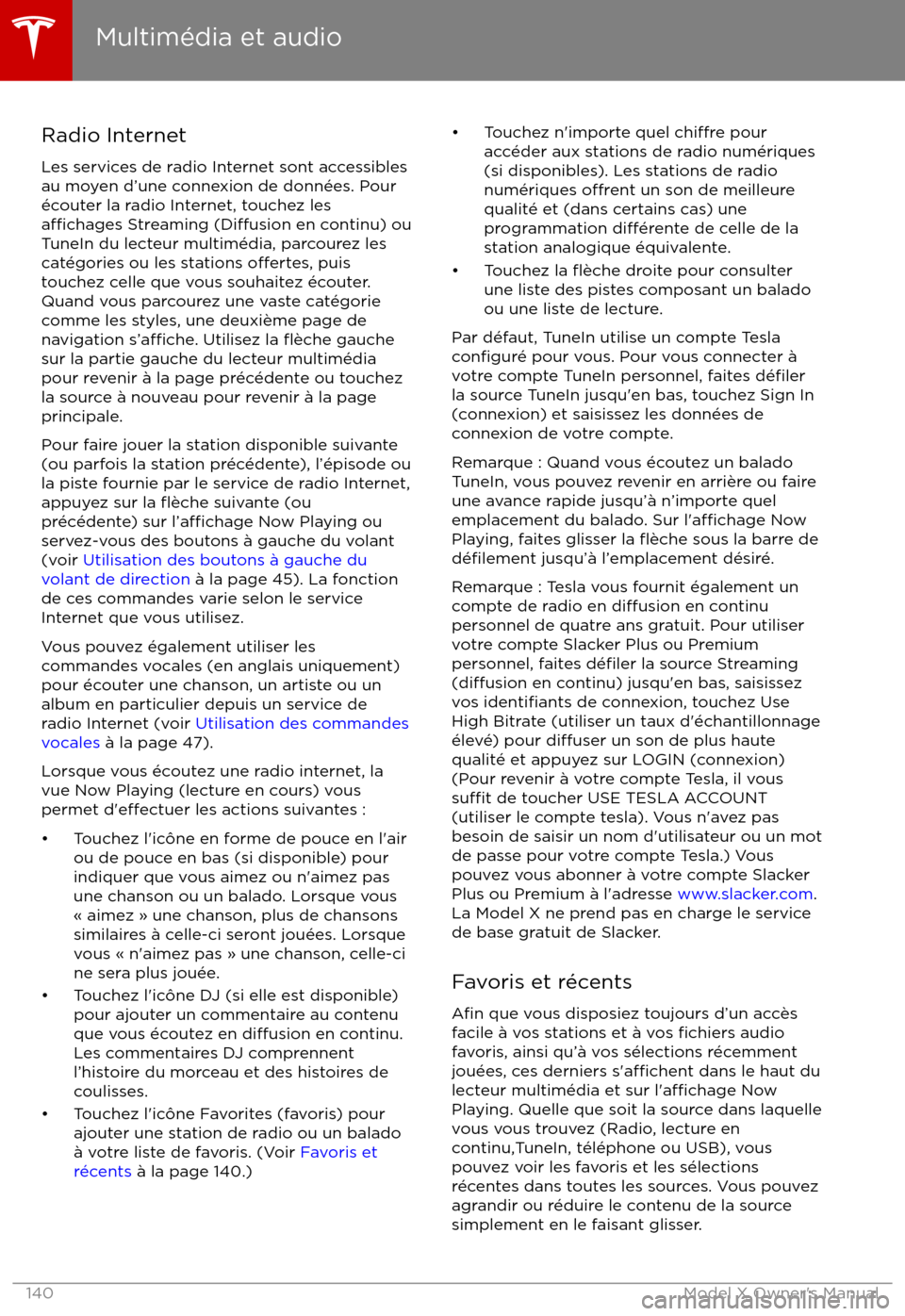 Multimédia et audio

Radio Internet

Les services de radio Internet sont accessibles au moyen d'une connexion de données. Pour écouter la radio Internet, touchez les affichages Streaming (Diffusion en continu) ou TuneIn du lecteur multimédia, parcourez les catégories ou les stations offertes, puis touchez celle que vous souhaitez écouter. Quand vous parcourez une vaste catégorie comme les styles, une deuxième page de navigation s'affiche. Utilisez la flèche gauche sur la partie gauche du lecteur multimédia pour revenir à la page précédente ou touchez la source à nouveau pour revenir à la page principale.

Pour faire jouer la station disponible suivante (ou parfois la station précédente), l'épisode ou la piste fournie par le service de radio Internet, appuyez sur la flèche suivante (ou précédente) sur l'affichage Now Playing ou servez-vous des boutons à gauche du volant (voir Utilisation des boutons à gauche du volant de direction à la page 45). La fonction de ces commandes varie selon le service Internet que vous utilisez.

Vous pouvez également utiliser les commandes vocales (en anglais uniquement) pour écouter une chanson, un artiste ou un album en particulier depuis un service de radio Internet (voir Utilisation des commandes vocales à la page 47).

Lorsque vous écoutez une radio internet, la vue Now Playing (lecture en cours) vous permet d'effectuer les actions suivantes :

• Touchez l'icône en forme de pouce en l'air ou de pouce en bas (si disponible) pour indiquer que vous aimez ou n'aimez pas une chanson ou un balado. Lorsque vous « aimez » une chanson, plus de chansons similaires à celle-ci seront jouées. Lorsque vous « n'aimez pas » une chanson, celle-ci ne sera plus jouée.
• Touchez l'icône DJ (si elle est disponible) pour ajouter un commentaire au contenu que vous écoutez en diffusion en continu. Les commentaires DJ comprennent l'histoire du morceau et des histoires de coulisses.
• Touchez l'icône Favorites (favoris) pour ajouter une station de radio ou un balado à votre liste de favoris. (Voir Favoris et récents à la page 140.)
• Touchez n'importe quel chiffre pour accéder aux stations de radio numériques (si disponibles). Les stations de radio numériques offrent un son de meilleure qualité et (dans certains cas) une programmation différente de celle de la station analogique équivalente.
• Touchez la flèche droite pour consulter une liste des pistes composant un balado ou une liste de lecture.

Par défaut, TuneIn utilise un compte Tesla configuré pour vous. Pour vous connecter à votre compte TuneIn personnel, faites défiler la source TuneIn jusqu'en bas, touchez Sign In (connexion) et saisissez les données de connexion de votre compte.

Remarque : Quand vous écoutez un balado TuneIn, vous pouvez revenir en arrière ou faire une avance rapide jusqu'à n'importe quel emplacement du balado. Sur l'affichage Now Playing, faites glisser la flèche sous la barre de défilement jusqu'à l'emplacement désiré.

Remarque : Tesla vous fournit également un compte de radio en diffusion en continu personnel de quatre ans gratuit. Pour utiliser votre compte Slacker Plus ou Premium personnel, faites défiler la source Streaming (diffusion en continu) jusqu'en bas, saisissez vos identifiants de connexion, touchez Use High Bitrate (utiliser un taux d'échantillonnage élevé) pour diffuser un son de plus haute qualité et appuyez sur LOGIN (connexion) (Pour revenir à votre compte Tesla, il vous suffit de toucher USE TESLA ACCOUNT (utiliser le compte tesla). Vous n'avez pas besoin de saisir un nom d'utilisateur ou un mot de passe pour votre compte Tesla.) Vous pouvez vous abonner à votre compte Slacker Plus ou Premium à l'adresse www.slacker.com. La Model X ne prend pas en charge le service de base gratuit de Slacker.

Favoris et récents

Afin que vous disposiez toujours d'un accès facile à vos stations et à vos fichiers audio favoris, ainsi qu'à vos sélections récemment jouées, ces derniers s'affichent dans le haut du lecteur multimédia et sur l'affichage Now Playing. Quelle que soit la source dans laquelle vous vous trouvez (Radio, lecture en continu,TuneIn, téléphone ou USB), vous pouvez voir les favoris et les sélections récentes dans toutes les sources. Vous pouvez agrandir ou réduire le contenu de la source simplement en le faisant glisser.

140 Model X Owner's Manual

carmanualsonline.info